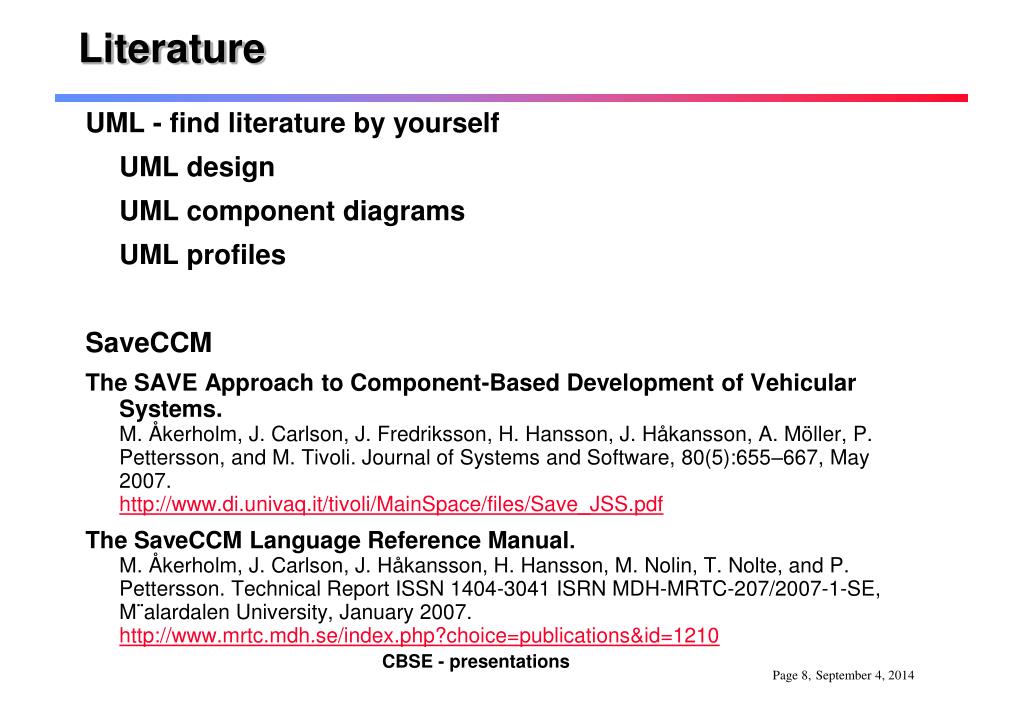 Literature

UML - find literature by yourself

UML design

UML component diagrams

UML profiles

SaveCCM

The SAVE Approach to Component-Based Development of Vehicular Systems.
M. Åkerholm, J. Carlson, J. Fredriksson, H. Hansson, J. Håkansson, A. Möller, P. Pettersson, and M. Tivoli. Journal of Systems and Software, 80(5):655–667, May 2007.
http://www.di.univaq.it/tivoli/MainSpace/files/Save_JSS.pdf

The SaveCCM Language Reference Manual.
M. Åkerholm, J. Carlson, J. Håkansson, H. Hansson, M. Nolin, T. Nolte, and P. Pettersson. Technical Report ISSN 1404-3041 ISRN MDH-MRTC-207/2007-1-SE, M¨alardalen University, January 2007.
http://www.mrtc.mdh.se/index.php?choice=publications&id=1210

CBSE - presentations

Page 8, September 4, 2014